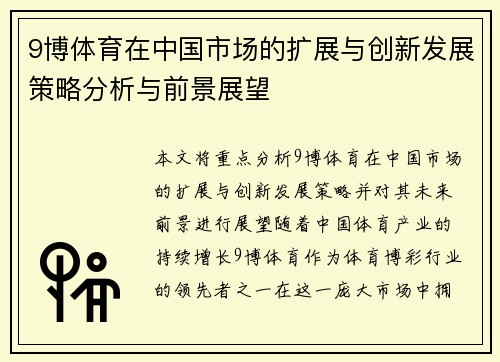 9博体育在中国市场的扩展与创新发展策略分析与前景展望

本文将重点分析9博体育在中国市场的扩展与创新发展策略并对其未来前景进行展望随着中国体育产业的持续增长9博体育作为体育博彩行业的领先者之一在这一庞大市场中拥